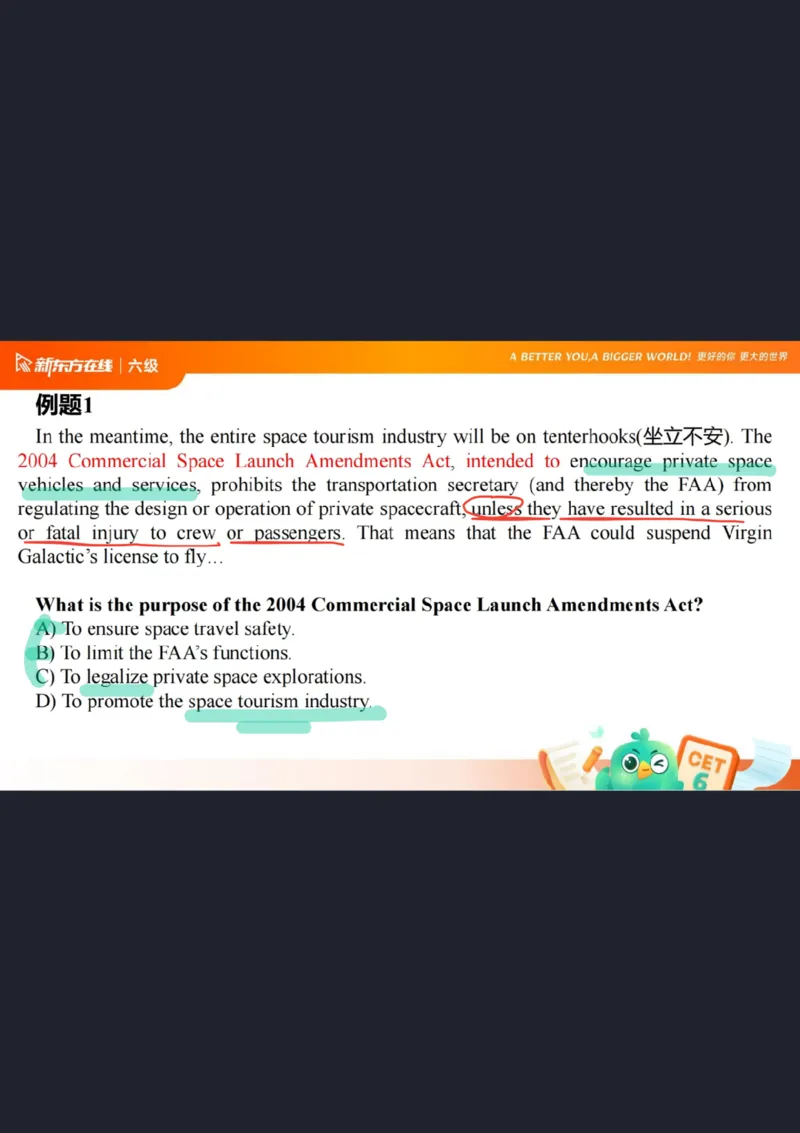 新东方在线 | 六级

A BETTER YOU,A BIGGER WORLD! 更好的你 更大的世界

例题1

In the meantime, the entire space tourism industry will be on tenterhooks(坐立不安). The 2004 Commercial Space Launch Amendments Act, intended to encourage private space vehicles and services, prohibits the transportation secretary (and thereby the FAA) from regulating the design or operation of private spacecraft, unless they have resulted in a serious or fatal injury to crew or passengers. That means that the FAA could suspend Virgin Galactic's license to fly…

What is the purpose of the 2004 Commercial Space Launch Amendments Act?
A) To ensure space travel safety.
B) To limit the FAA's functions.
C) To legalize private space explorations.
D) To promote the space tourism industry.

CET 6